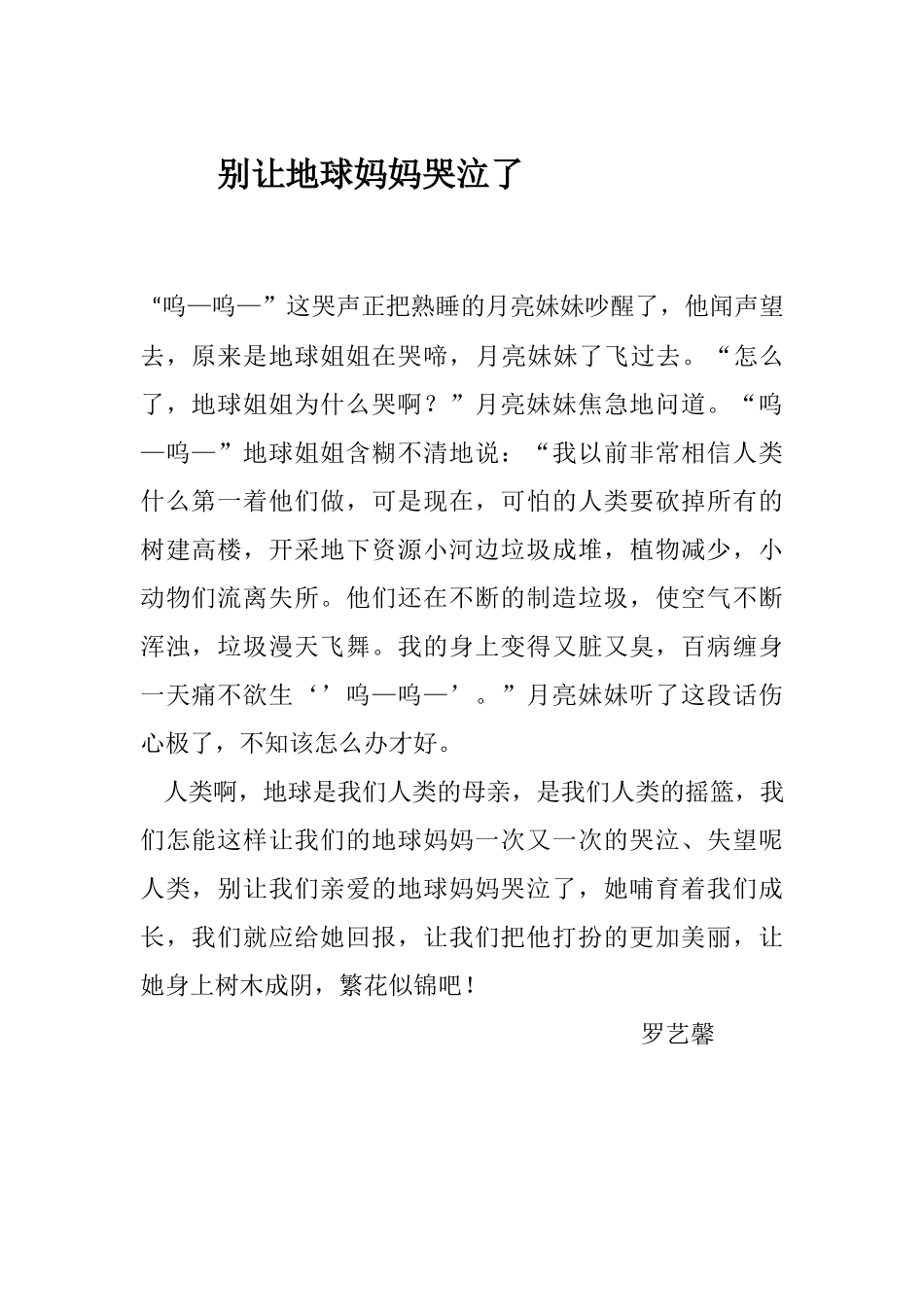 别让地球妈妈哭泣了

“呜—呜—”这哭声正把熟睡的月亮妹妹吵醒了，他闻声望去，原来是地球姐姐在哭啼，月亮妹妹了飞过去。“怎么了，地球姐姐为什么哭啊？”月亮妹妹焦急地问道。“呜—呜—”地球姐姐含糊不清地说：“我以前非常相信人类什么第一着他们做，可是现在，可怕的人类要砍掉所有的树建高楼，开采地下资源小河边垃圾成堆，植物减少，小动物们流离失所。他们还在不断的制造垃圾，使空气不断浑浊，垃圾漫天飞舞。我的身上变得又脏又臭，百病缠身一天痛不欲生‘’呜—呜—’。”月亮妹妹听了这段话伤心极了，不知该怎么办才好。

人类啊，地球是我们人类的母亲，是我们人类的摇篮，我们怎能这样让我们的地球妈妈一次又一次的哭泣、失望呢人类，别让我们亲爱的地球妈妈哭泣了，她哺育着我们成长，我们就应给她回报，让我们把他打扮的更加美丽，让她身上树木成阴，繁花似锦吧！

罗艺馨